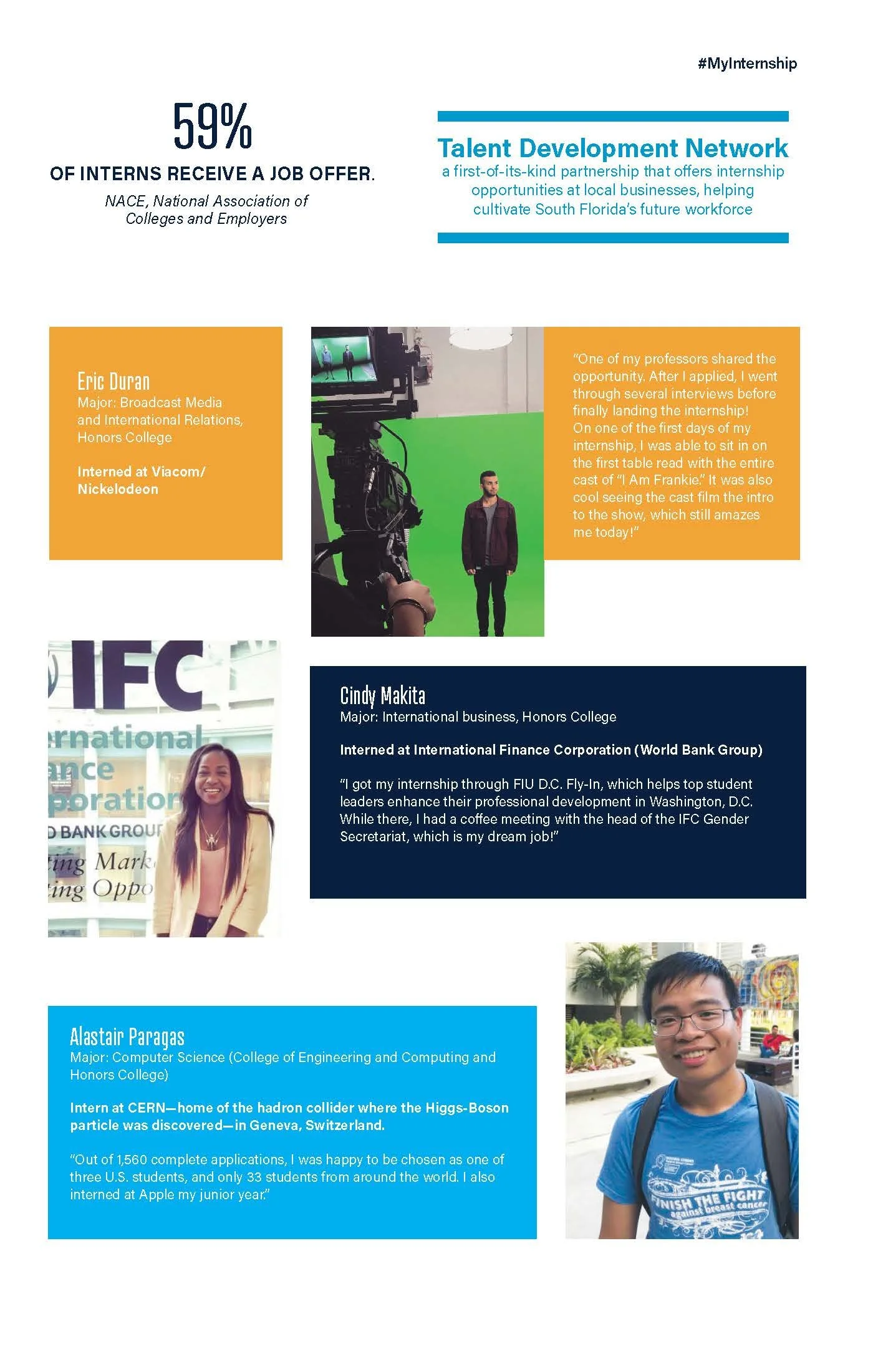 #MyInternship

59%

OF INTERNS RECEIVE A JOB OFFER.

NACE, National Association of Colleges and Employers

Talent Development Network

a first-of-its-kind partnership that offers internship opportunities at local businesses, helping cultivate South Florida's future workforce

Eric Duran
Major: Broadcast Media and International Relations, Honors College

Interned at Viacom/ Nickelodeon

"One of my professors shared the opportunity. After I applied, I went through several interviews before finally landing the internship! On one of the first days of my internship, I was able to sit in on the first table read with the entire cast of "I Am Frankie." It was also cool seeing the cast film the intro to the show, which still amazes me today!"

IFC
rnational
ance
poration
D BANK GROU
ting Mark
ting Oppo

Cindy Makita
Major: International business, Honors College

Interned at International Finance Corporation (World Bank Group)

"I got my internship through FIU D.C. Fly-In, which helps top student leaders enhance their professional development in Washington, D.C. While there, I had a coffee meeting with the head of the IFC Gender Secretariat, which is my dream job!"

Alastair Paragas
Major: Computer Science (College of Engineering and Computing and Honors College)

Intern at CERN—home of the hadron collider where the Higgs-Boson particle was discovered—in Geneva, Switzerland.

"Out of 1,560 complete applications, I was happy to be chosen as one of three U.S. students, and only 33 students from around the world. I also interned at Apple my junior year."

FINISH THE FIGHT against breast cancer